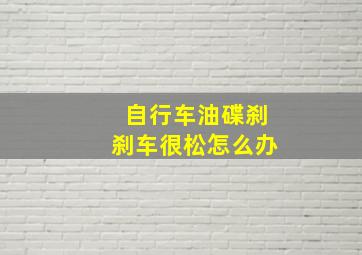 自行车油碟刹
刹车很松怎么办